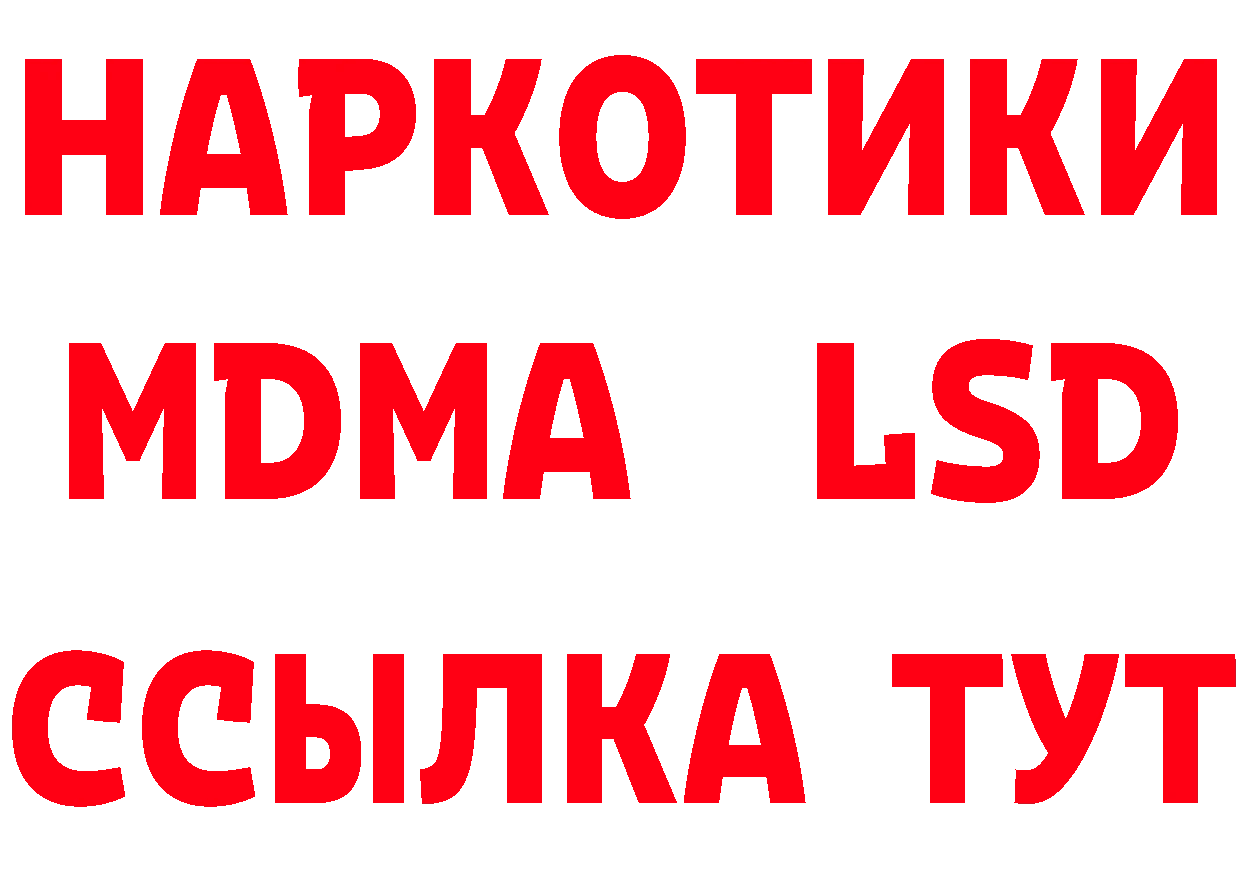 НАРКОТИКИ
MDMA LSD
ССЫЛКА ТУТ